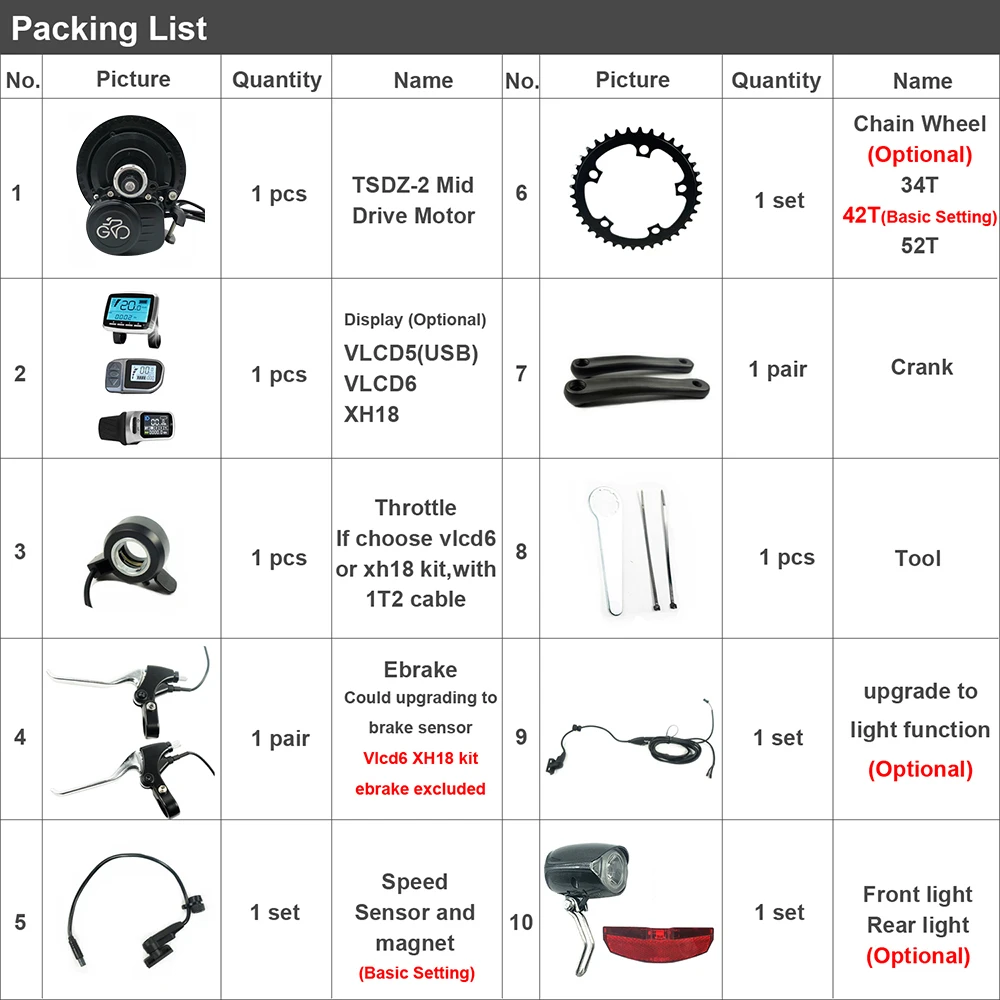 Packing List

| No. | Picture | Quantity | Name | No. | Picture | Quantity | Name |
|---|---|---|---|---|---|---|---|
| 1 | | 1 pcs | TSDZ-2 Mid Drive Motor | 6 | | 1 set | Chain Wheel (Optional) 34T 42T(Basic Setting) 52T |
| 2 | | 1 pcs | Display (Optional) VLCD5(USB) VLCD6 XH18 | 7 | | 1 pair | Crank |
| 3 | | 1 pcs | Throttle If choose vlcd6 or xh18 kit,with 1T2 cable | 8 | | 1 pcs | Tool |
| 4 | | 1 pair | Ebrake Could upgrading to brake sensor Vlcd6 XH18 kit ebrake excluded | 9 | | 1 set | upgrade to light function (Optional) |
| 5 | | 1 set | Speed Sensor and magnet (Basic Setting) | 10 | | 1 set | Front light Rear light (Optional) |